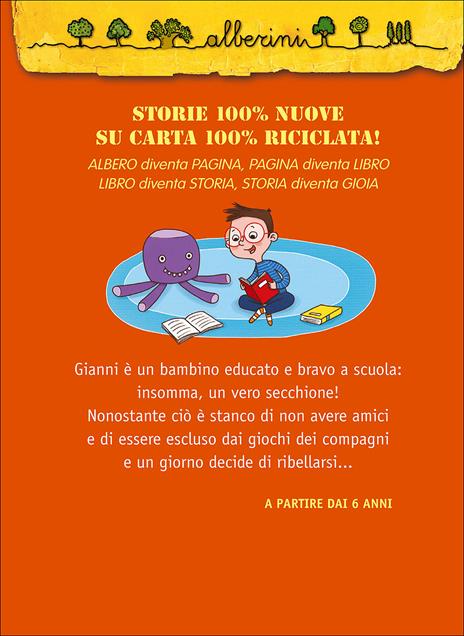 alberini

STORIE 100% NUOVE
SU CARTA 100% RICICLATA!

ALBERO diventa PAGINA, PAGINA diventa LIBRO
LIBRO diventa STORIA, STORIA diventa GIOIA

Gianni è un bambino educato e bravo a scuola: insomma, un vero secchione! Nonostante ciò è stanco di non avere amici e di essere escluso dai giochi dei compagni e un giorno decide di ribellarsi...

A PARTIRE DAI 6 ANNI